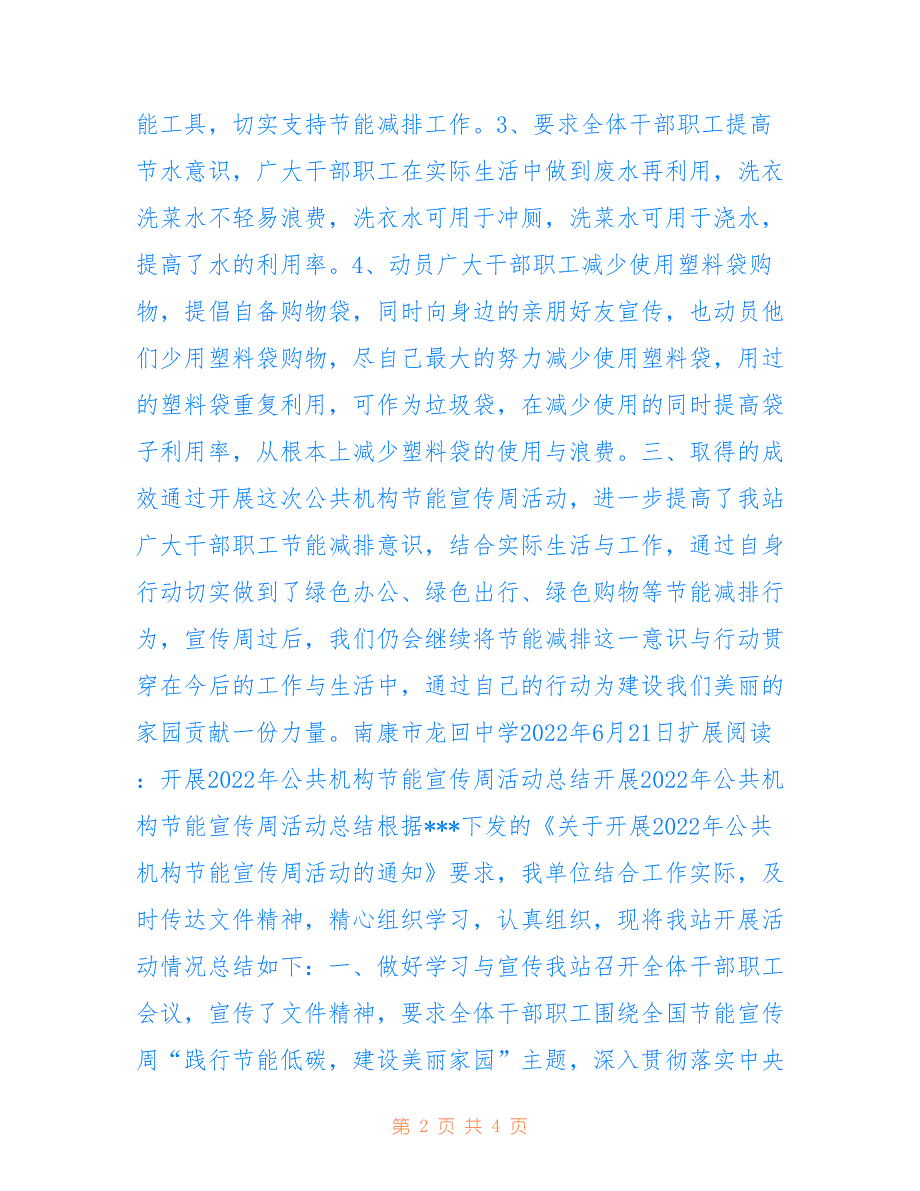 能工具，切实支持节能减排工作。3、要求全体干部职工提高节水意识，广大干部职工在实际生活中做到废水再利用，洗衣洗菜水不轻易浪费，洗衣水可用于冲厕，洗菜水可用于浇水，提高了水的利用率。4、动员广大干部职工减少使用塑料袋购物，提倡自备购物袋，同时向身边的亲朋好友宣传，也动员他们少用塑料袋购物，尽自己最大的努力减少使用塑料袋，用过的塑料袋重复利用，可作为垃圾袋，在减少使用的同时提高袋子利用率，从根本上减少塑料袋的使用与浪费。三、取得的成效通过开展这次公共机构节能宣传周活动，进一步提高了我站广大干部职工节能减排意识，结合实际生活与工作，通过自身行动切实做到了绿色办公、绿色出行、绿色购物等节能减排行为，宣传周过后，我们仍会继续将节能减排这一意识与行动贯穿在今后的工作与生活中，通过自己的行动为建设我们美丽的家园贡献一份力量。南康市龙回中学2022年6月21日扩展阅读：开展2022年公共机构节能宣传周活动总结开展2022年公共机构节能宣传周活动总结根据***下发的《关于开展2022年公共机构节能宣传周活动的通知》要求，我单位结合工作实际，及时传达文件精神，精心组织学习，认真组织，现将我站开展活动情况总结如下：一、做好学习与宣传我站召开全体干部职工会议，宣传了文件精神，要求全体干部职工围绕全国节能宣传周“践行节能低碳，建设美丽家园”主题，深入贯彻落实中央

第 2 页 共 4 页